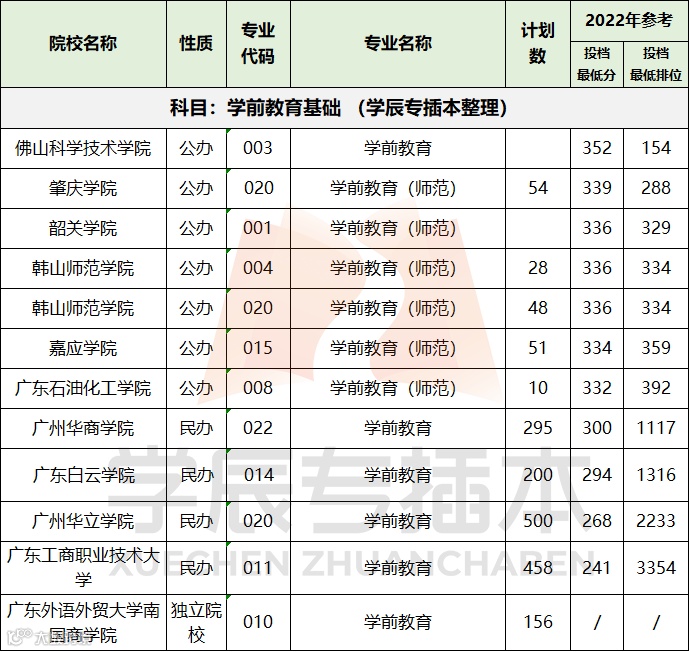 | 院校名称 | 性质 | 专业代码 | 专业名称 | 计划数 | 2022年参考 投档最低分 | 2022年参考 投档最低排位 |
|---|---|---|---|---|---|---|
| 科目：学前教育基础 （学辰专插本整理） | | | | | | |
| 佛山科学技术学院 | 公办 | 003 | 学前教育 | | 352 | 154 |
| 肇庆学院 | 公办 | 020 | 学前教育（师范） | 54 | 339 | 288 |
| 韶关学院 | 公办 | 001 | 学前教育（师范） | | 336 | 329 |
| 韩山师范学院 | 公办 | 004 | 学前教育（师范） | 28 | 336 | 334 |
| 韩山师范学院 | 公办 | 020 | 学前教育（师范） | 48 | 336 | 334 |
| 嘉应学院 | 公办 | 015 | 学前教育（师范） | 51 | 334 | 359 |
| 广东石油化工学院 | 公办 | 008 | 学前教育（师范） | 10 | 332 | 392 |
| 广州华商学院 | 民办 | 022 | 学前教育 | 295 | 300 | 1117 |
| 广东白云学院 | 民办 | 014 | 学前教育 | 200 | 294 | 1316 |
| 广州华立学院 | 民办 | 020 | 学前教育 | 500 | 268 | 2233 |
| 广东工商职业技术大学 | 民办 | 011 | 学前教育 | 458 | 241 | 3354 |
| 广东外语外贸大学南国商学院 | 独立院校 | 010 | 学前教育 | 156 | / | / |

学辰专插本
XUECHEN ZHUANCHABEN